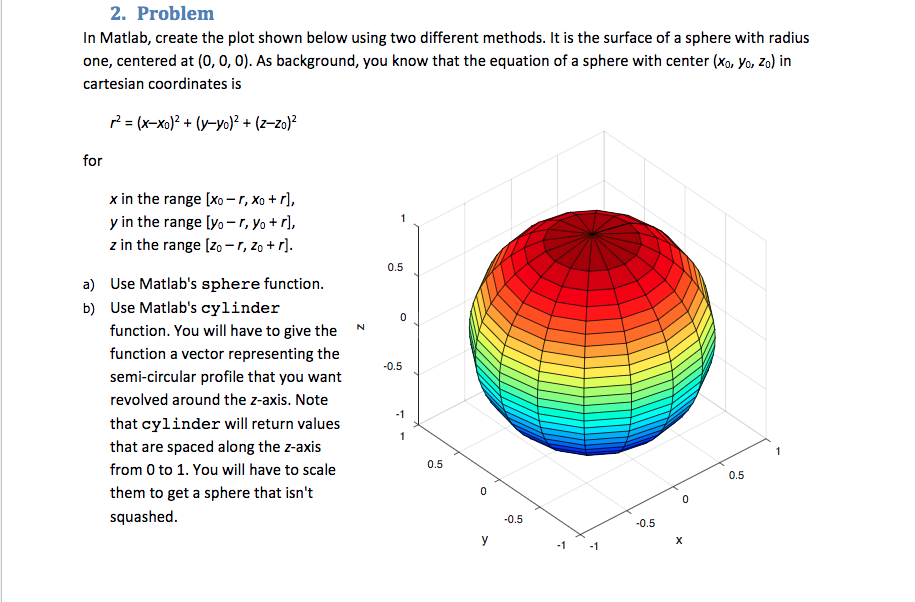 2. Problem

In Matlab, create the plot shown below using two different methods. It is the surface of a sphere with radius one, centered at (0, 0, 0). As background, you know that the equation of a sphere with center ($x_0$, $y_0$, $z_0$) in cartesian coordinates is

$r^2 = (x-x_0)^2 + (y-y_0)^2 + (z-z_0)^2$

for

$x$ in the range $[x_0 - r, x_0 + r]$,
$y$ in the range $[y_0 - r, y_0 + r]$,
$z$ in the range $[z_0 - r, z_0 + r]$.

a) Use Matlab's sphere function.

b) Use Matlab's cylinder function. You will have to give the function a vector representing the semi-circular profile that you want revolved around the z-axis. Note that cylinder will return values that are spaced along the z-axis from 0 to 1. You will have to scale them to get a sphere that isn't squashed.

1
0.5
0
-0.5
-1
z
1
0.5
0
-0.5
-1
y
-1
-0.5
0
0.5
1
x